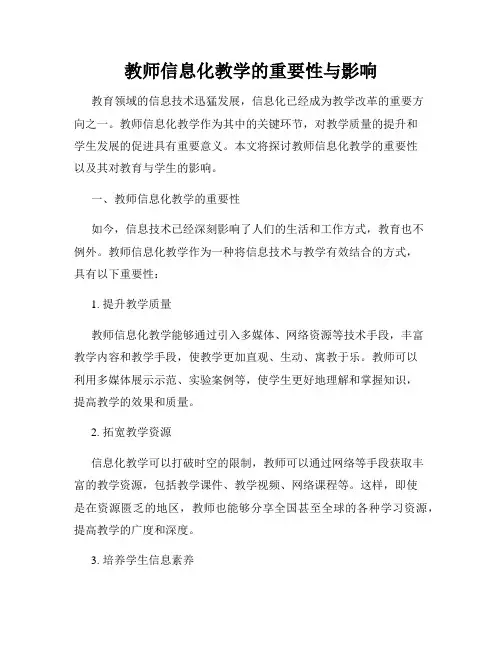 教师信息化教学的重要性与影响

教育领域的信息技术迅猛发展，信息化已经成为教学改革的重要方向之一。教师信息化教学作为其中的关键环节，对教学质量的提升和学生发展的促进具有重要意义。本文将探讨教师信息化教学的重要性以及其对教育与学生的影响。

一、教师信息化教学的重要性

如今，信息技术已经深刻影响了人们的生活和工作方式，教育也不例外。教师信息化教学作为一种将信息技术与教学有效结合的方式，具有以下重要性：

1. 提升教学质量

教师信息化教学能够通过引入多媒体、网络资源等技术手段，丰富教学内容和教学手段，使教学更加直观、生动、寓教于乐。教师可以利用多媒体展示示范、实验案例等，使学生更好地理解和掌握知识，提高教学的效果和质量。

2. 拓宽教学资源

信息化教学可以打破时空的限制，教师可以通过网络等手段获取丰富的教学资源，包括教学课件、教学视频、网络课程等。这样，即使是在资源匮乏的地区，教师也能够分享全国甚至全球的各种学习资源，提高教学的广度和深度。

3. 培养学生信息素养